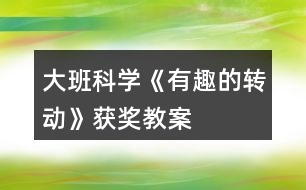 大班科学《有趣的转动》获奖教案